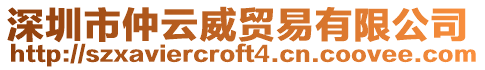 深圳市仲云威贸易有限公司
http://szxaviercroft4.cn.coovee.com